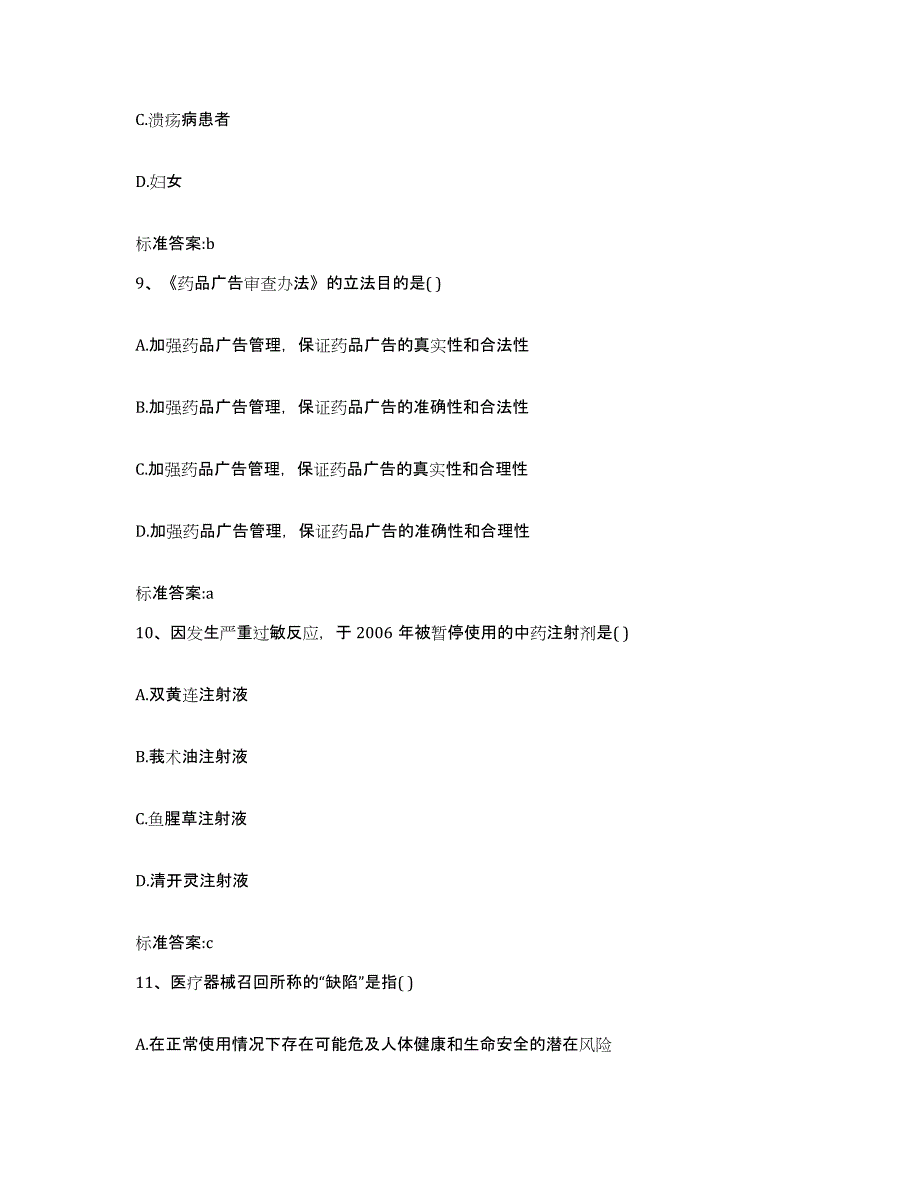 C.溃疡病患者

D.妇女

标准答案:b

9、《药品广告审查办法》的立法目的是( )

A.加强药品广告管理，保证药品广告的真实性和合法性

B.加强药品广告管理，保证药品广告的准确性和合法性

C.加强药品广告管理，保证药品广告的真实性和合理性

D.加强药品广告管理，保证药品广告的准确性和合理性

标准答案:a

10、因发生严重过敏反应，于 2006 年被暂停使用的中药注射剂是( )

A.双黄连注射液

B.莪术油注射液

C.鱼腥草注射液

D.清开灵注射液

标准答案:c

11、医疗器械召回所称的“缺陷”是指( )

A.在正常使用情况下存在可能危及人体健康和生命安全的潜在风险